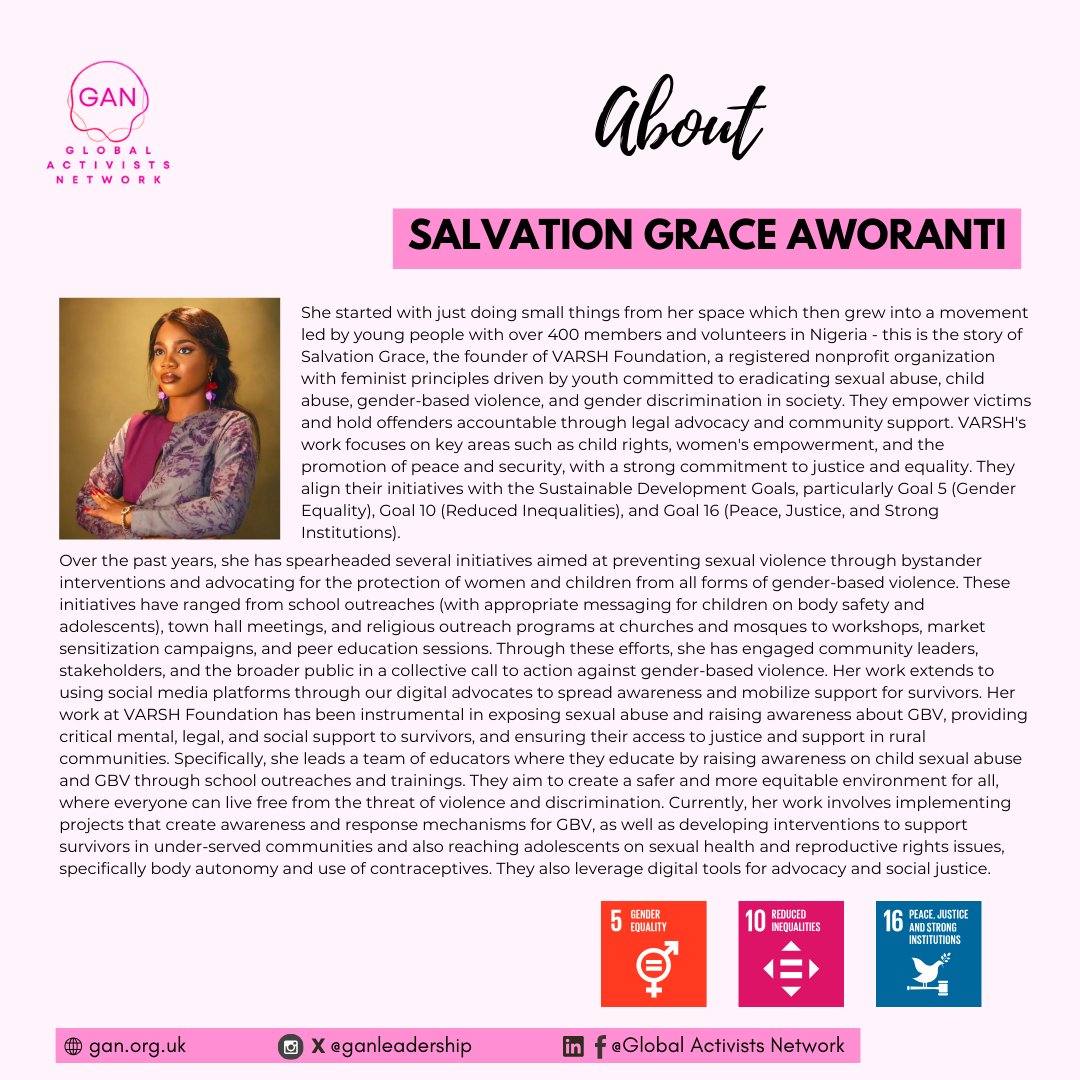 GAN
GLOBAL ACTIVISTS NETWORK

About

SALVATION GRACE AWORANTI

She started with just doing small things from her space which then grew into a movement led by young people with over 400 members and volunteers in Nigeria - this is the story of Salvation Grace, the founder of VARSH Foundation, a registered nonprofit organization with feminist principles driven by youth committed to eradicating sexual abuse, child abuse, gender-based violence, and gender discrimination in society. They empower victims and hold offenders accountable through legal advocacy and community support. VARSH's work focuses on key areas such as child rights, women's empowerment, and the promotion of peace and security, with a strong commitment to justice and equality. They align their initiatives with the Sustainable Development Goals, particularly Goal 5 (Gender Equality), Goal 10 (Reduced Inequalities), and Goal 16 (Peace, Justice, and Strong Institutions).

Over the past years, she has spearheaded several initiatives aimed at preventing sexual violence through bystander interventions and advocating for the protection of women and children from all forms of gender-based violence. These initiatives have ranged from school outreaches (with appropriate messaging for children on body safety and adolescents), town hall meetings, and religious outreach programs at churches and mosques to workshops, market sensitization campaigns, and peer education sessions. Through these efforts, she has engaged community leaders, stakeholders, and the broader public in a collective call to action against gender-based violence. Her work extends to using social media platforms through our digital advocates to spread awareness and mobilize support for survivors. Her work at VARSH Foundation has been instrumental in exposing sexual abuse and raising awareness about GBV, providing critical mental, legal, and social support to survivors, and ensuring their access to justice and support in rural communities. Specifically, she leads a team of educators where they educate by raising awareness on child sexual abuse and GBV through school outreaches and trainings. They aim to create a safer and more equitable environment for all, where everyone can live free from the threat of violence and discrimination. Currently, her work involves implementing projects that create awareness and response mechanisms for GBV, as well as developing interventions to support survivors in under-served communities and also reaching adolescents on sexual health and reproductive rights issues, specifically body autonomy and use of contraceptives. They also leverage digital tools for advocacy and social justice.

5 GENDER EQUALITY

10 REDUCED INEQUALITIES

16 PEACE, JUSTICE AND STRONG INSTITUTIONS

gan.org.uk
@ganleadership
@Global Activists Network